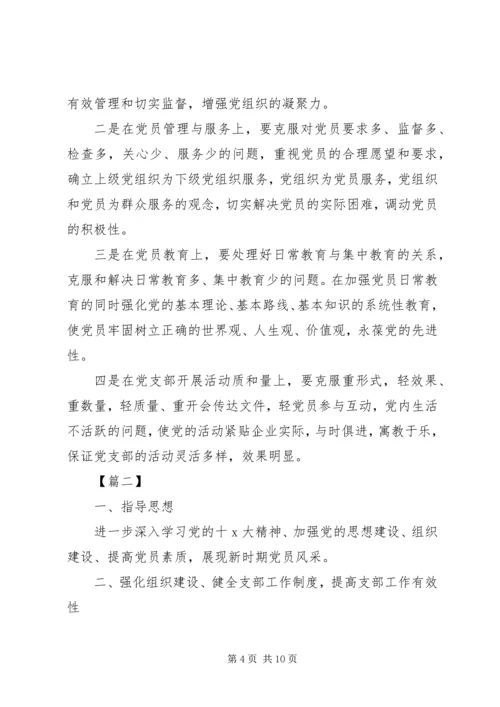 有效管理和切实监督，增强党组织的凝聚力。

二是在党员管理与服务上，要克服对党员要求多、监督多、检查多，关心少、服务少的问题，重视党员的合理愿望和要求，确立上级党组织为下级党组织服务，党组织为党员服务，党组织和党员为群众服务的观念，切实解决党员的实际困难，调动党员的积极性。

三是在党员教育上，要处理好日常教育与集中教育的关系，克服和解决日常教育多、集中教育少的问题。在加强党员日常教育的同时强化党的基本理论、基本路线、基本知识的系统性教育，使党员牢固树立正确的世界观、人生观、价值观，永葆党的先进性。

四是在党支部开展活动质和量上，要克服重形式，轻效果、重数量，轻质量、重开会传达文件，轻党员参与互动，党内生活不活跃的问题，使党的活动紧贴企业实际，与时俱进，寓教于乐，保证党支部的活动灵活多样，效果明显。

【篇二】

一、指导思想

进一步深入学习党的十 x 大精神、加强党的思想建设、组织建设、提高党员素质，展现新时期党员风采。

二、强化组织建设、健全支部工作制度，提高支部工作有效性

第 4 页 共 10 页